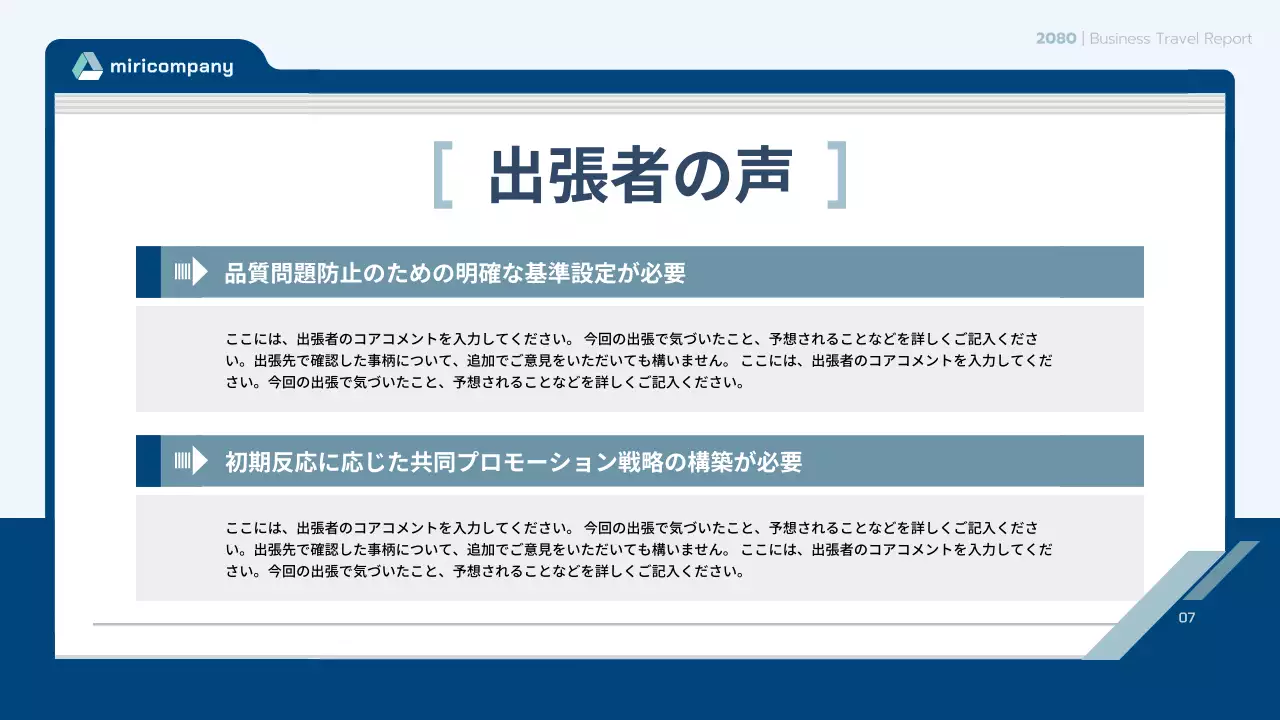 miricompany

2080 | Business Travel Report

[ 出張者の声 ]

品質問題防止のための明確な基準設定が必要

ここには、出張者のコアコメントを入力してください。 今回の出張で気づいたこと、予想されることなどを詳しくご記入ください。出張先で確認した事柄について、追加でご意見をいただいても構いません。 ここには、出張者のコアコメントを入力してください。今回の出張で気づいたこと、予想されることなどを詳しくご記入ください。

初期反応に応じた共同プロモーション戦略の構築が必要

ここには、出張者のコアコメントを入力してください。 今回の出張で気づいたこと、予想されることなどを詳しくご記入ください。出張先で確認した事柄について、追加でご意見をいただいても構いません。 ここには、出張者のコアコメントを入力してください。今回の出張で気づいたこと、予想されることなどを詳しくご記入ください。

07